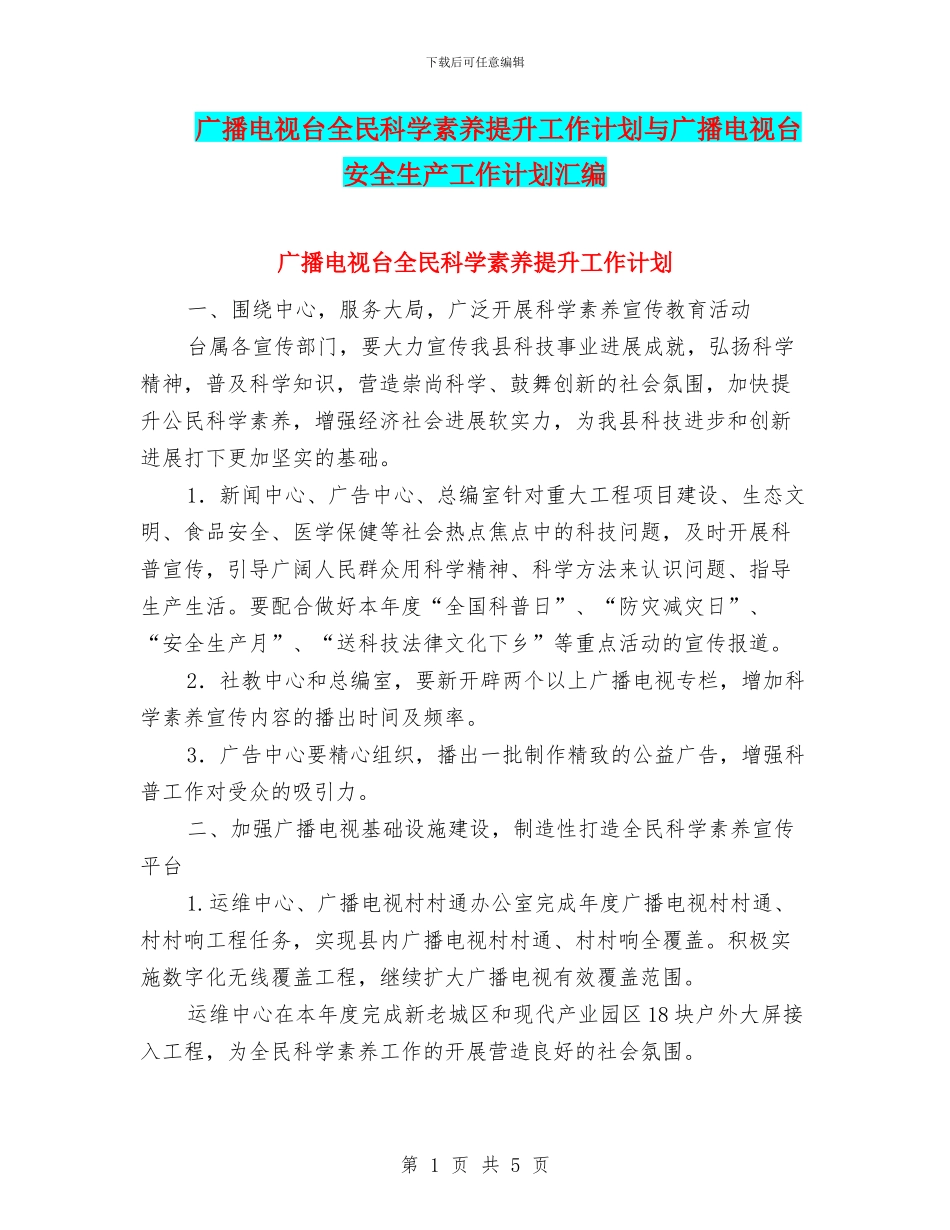 下载后可任意编辑

广播电视台全民科学素养提升工作计划与广播电视台安全生产工作计划汇编

广播电视台全民科学素养提升工作计划

一、围绕中心，服务大局，广泛开展科学素养宣传教育活动

台属各宣传部门，要大力宣传我县科技事业进展成就，弘扬科学精神，普及科学知识，营造崇尚科学、鼓舞创新的社会氛围，加快提升公民科学素养，增强经济社会进展软实力，为我县科技进步和创新进展打下更加坚实的基础。

1．新闻中心、广告中心、总编室针对重大工程项目建设、生态文明、食品安全、医学保健等社会热点焦点中的科技问题，及时开展科普宣传，引导广阔人民群众用科学精神、科学方法来认识问题、指导生产生活。要配合做好本年度“全国科普日”、“防灾减灾日”、“安全生产月”、“送科技法律文化下乡”等重点活动的宣传报道。

2．社教中心和总编室，要新开辟两个以上广播电视专栏，增加科学素养宣传内容的播出时间及频率。

3．广告中心要精心组织，播出一批制作精致的公益广告，增强科普工作对受众的吸引力。

二、加强广播电视基础设施建设，制造性打造全民科学素养宣传平台

1.运维中心、广播电视村村通办公室完成年度广播电视村村通、村村响工程任务，实现县内广播电视村村通、村村响全覆盖。积极实施数字化无线覆盖工程，继续扩大广播电视有效覆盖范围。

运维中心在本年度完成新老城区和现代产业园区18块户外大屏接入工程，为全民科学素养工作的开展营造良好的社会氛围。

第 1 页 共 5 页